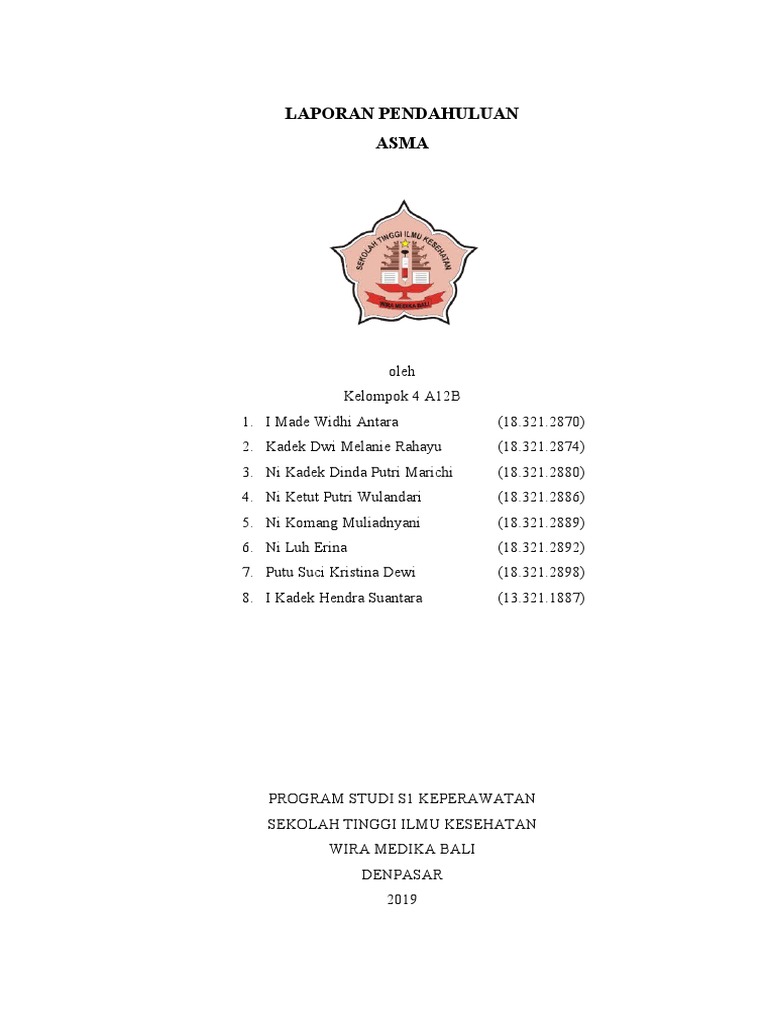 LAPORAN PENDAHULUAN
ASMA

SEKOLAH TINGGI ILMU KESEHATAN
WIRA MEDIKA BALI

oleh
Kelompok 4 A12B

1. I Made Widhi Antara (18.321.2870)
2. Kadek Dwi Melanie Rahayu (18.321.2874)
3. Ni Kadek Dinda Putri Marichi (18.321.2880)
4. Ni Ketut Putri Wulandari (18.321.2886)
5. Ni Komang Muliadnyani (18.321.2889)
6. Ni Luh Erina (18.321.2892)
7. Putu Suci Kristina Dewi (18.321.2898)
8. I Kadek Hendra Suantara (13.321.1887)

PROGRAM STUDI S1 KEPERAWATAN
SEKOLAH TINGGI ILMU KESEHATAN
WIRA MEDIKA BALI
DENPASAR
2019